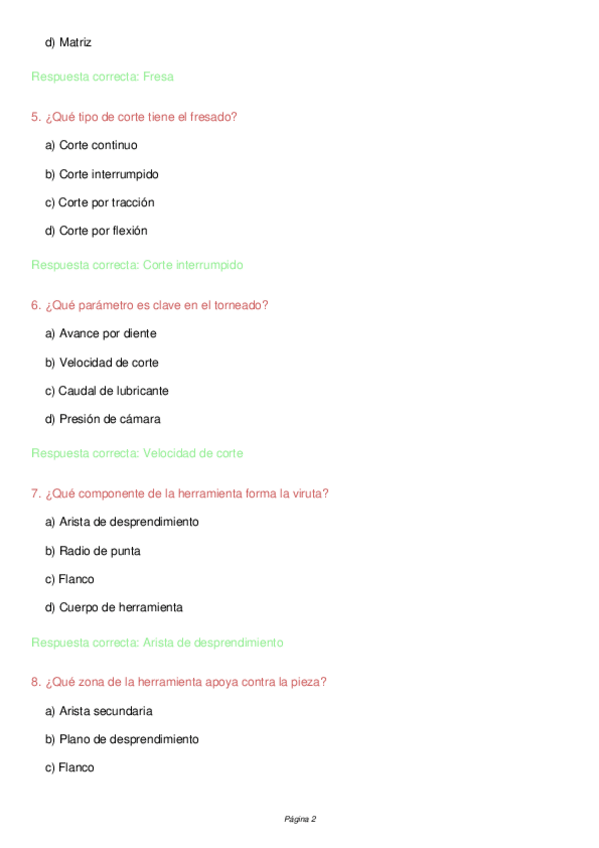 d) Matriz

Respuesta correcta: Fresa

5. ¿Qué tipo de corte tiene el fresado?

a) Corte continuo

b) Corte interrumpido

c) Corte por tracción

d) Corte por flexión

Respuesta correcta: Corte interrumpido

6. ¿Qué parámetro es clave en el torneado?

a) Avance por diente

b) Velocidad de corte

c) Caudal de lubricante

d) Presión de cámara

Respuesta correcta: Velocidad de corte

7. ¿Qué componente de la herramienta forma la viruta?

a) Arista de desprendimiento

b) Radio de punta

c) Flanco

d) Cuerpo de herramienta

Respuesta correcta: Arista de desprendimiento

8. ¿Qué zona de la herramienta apoya contra la pieza?

a) Arista secundaria

b) Plano de desprendimiento

c) Flanco

Página 2